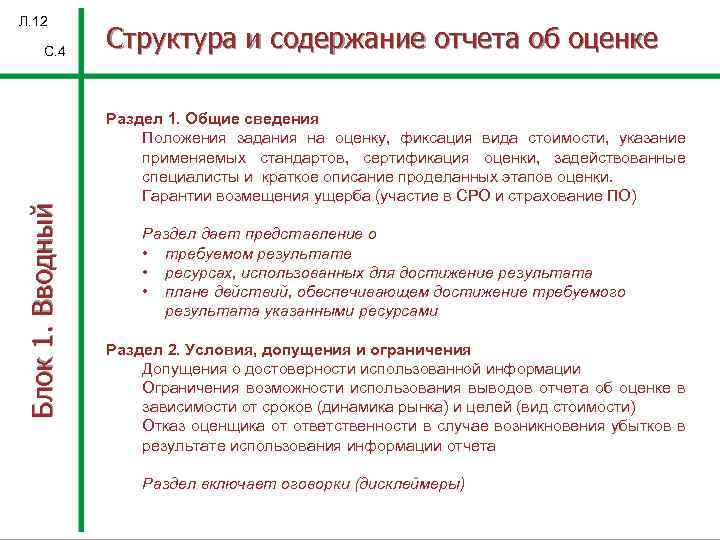 Л.12

С.4

Структура и содержание отчета об оценке

Блок 1. Вводный

Раздел 1. Общие сведения
Положения задания на оценку, фиксация вида стоимости, указание применяемых стандартов, сертификация оценки, задействованные специалисты и краткое описание проделанных этапов оценки.
Гарантии возмещения ущерба (участие в СРО и страхование ПО)

Раздел дает представление о
• требуемом результате
• ресурсах, использованных для достижение результата
• плане действий, обеспечивающем достижение требуемого результата указанными ресурсами

Раздел 2. Условия, допущения и ограничения
Допущения о достоверности использованной информации
Ограничения возможности использования выводов отчета об оценке в зависимости от сроков (динамика рынка) и целей (вид стоимости)
Отказ оценщика от ответственности в случае возникновения убытков в результате использования информации отчета

Раздел включает оговорки (дисклеймеры)